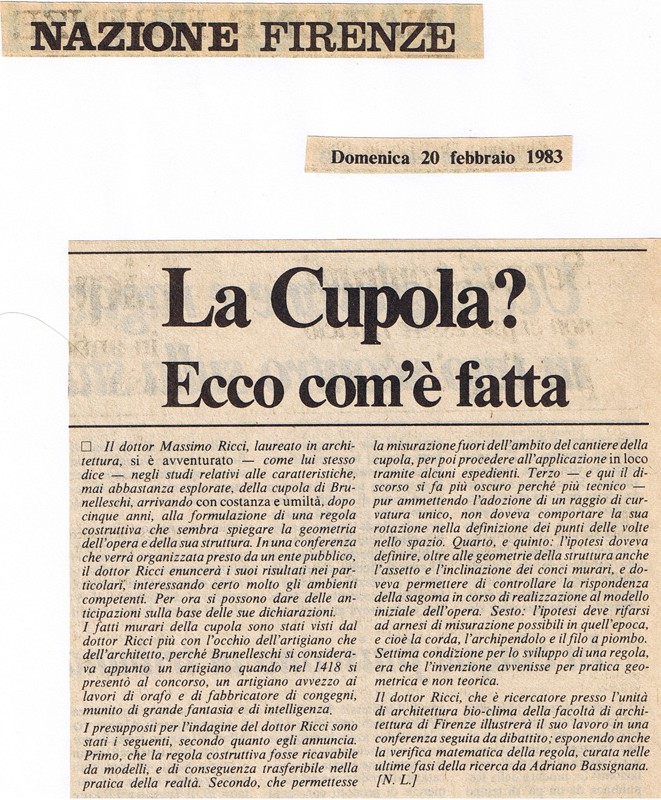 NAZIONE FIRENZE

Domenica 20 febbraio 1983

La Cupola?
Ecco com'è fatta

☐ Il dottor Massimo Ricci, laureato in architettura, si è avventurato — come lui stesso dice — negli studi relativi alle caratteristiche, mai abbastanza esplorate, della cupola di Brunelleschi, arrivando con costanza e umiltà, dopo cinque anni, alla formulazione di una regola costruttiva che sembra spiegare la geometria dell'opera e della sua struttura. In una conferenza che verrà organizzata presto da un ente pubblico, il dottor Ricci enuncerà i suoi risultati nei particolari, interessando certo molto gli ambienti competenti. Per ora si possono dare delle anticipazioni sulla base delle sue dichiarazioni.

I fatti murari della cupola sono stati visti dal dottor Ricci più con l'occhio dell'artigiano che dell'architetto, perché Brunelleschi si considerava appunto un artigiano quando nel 1418 si presentò al concorso, un artigiano avvezzo ai lavori di orafo e di fabbricatore di congegni, munito di grande fantasia e di intelligenza.

I presupposti per l'indagine del dottor Ricci sono stati i seguenti, secondo quanto egli annuncia. Primo, che la regola costruttiva fosse ricavabile da modelli, e di conseguenza trasferibile nella pratica della realtà. Secondo, che permettesse la misurazione fuori dell'ambito del cantiere della cupola, per poi procedere all'applicazione in loco tramite alcuni espedienti. Terzo — e qui il discorso si fa più oscuro perché più tecnico — pur ammettendo l'adozione di un raggio di curvatura unico, non doveva comportare la sua rotazione nella definizione dei punti delle volte nello spazio. Quarto, e quinto: l'ipotesi doveva definire, oltre alle geometrie della struttura anche l'assetto e l'inclinazione dei conci murari, e doveva permettere di controllare la rispondenza della sagoma in corso di realizzazione al modello iniziale dell'opera. Sesto: l'ipotesi deve rifarsi ad arnesi di misurazione possibili in quell'epoca, e cioè la corda, l'archipendolo e il filo a piombo. Settima condizione per lo sviluppo di una regola, era che l'invenzione avvenisse per pratica geometrica e non teorica.

Il dottor Ricci, che è ricercatore presso l'unità di architettura bio-clima della facoltà di architettura di Firenze illustrerà il suo lavoro in una conferenza seguita da dibattito; esponendo anche la verifica matematica della regola, curata nelle ultime fasi della ricerca da Adriano Bassignana. [N. L.]